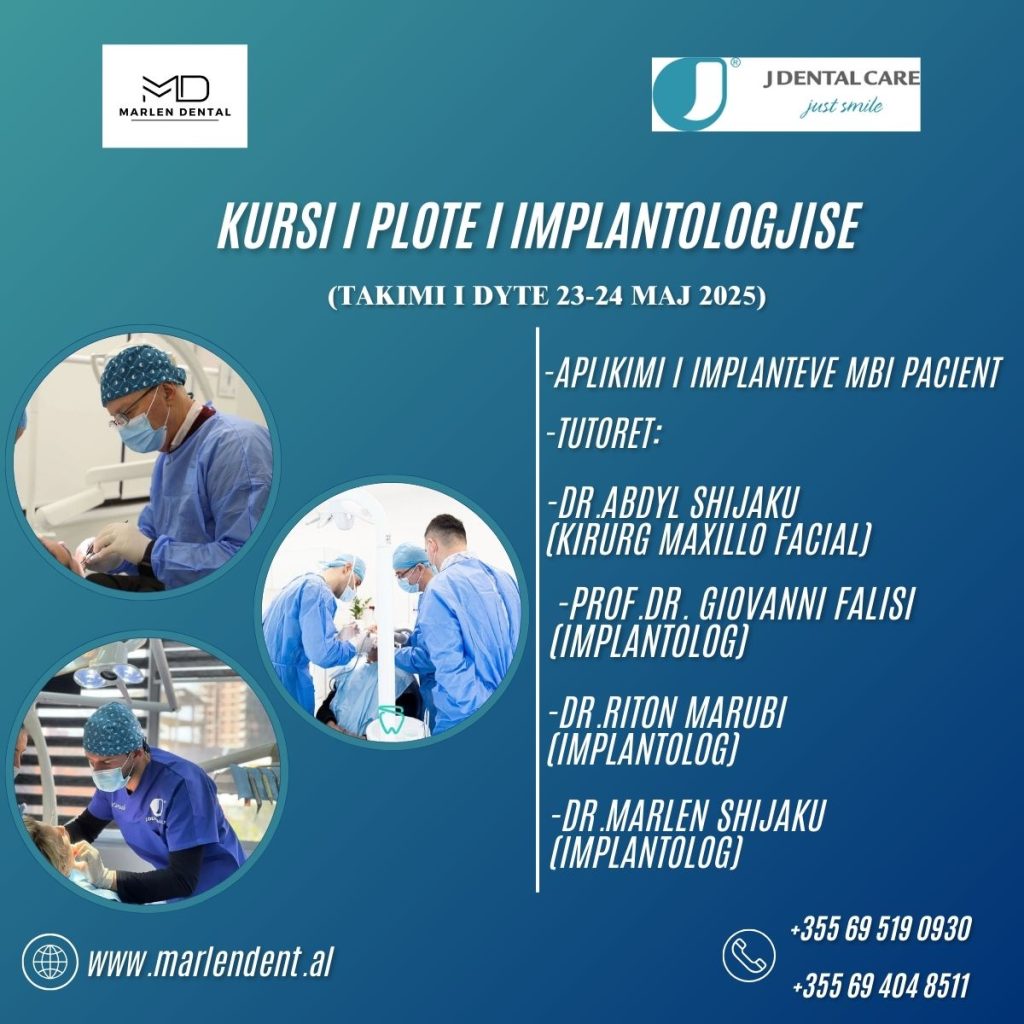 MD
MARLEN DENTAL

J DENTAL CARE
just smile

KURSI I PLOTE I IMPLANTOLOGJISE

(TAKIMI I DYTE 23-24 MAJ 2025)

-APLIKIMI I IMPLANTEVE MBI PACIENT

-TUTORET:

-DR.ABDYL SHIJAKU
(KIRURG MAXILLO FACIAL)

-PROF.DR. GIOVANNI FALISI
(IMPLANTOLOG)

-DR.RITON MARUBI
(IMPLANTOLOG)

-DR.MARLEN SHIJAKU
(IMPLANTOLOG)

www.marlendent.al

+355 69 519 0930

+355 69 404 8511